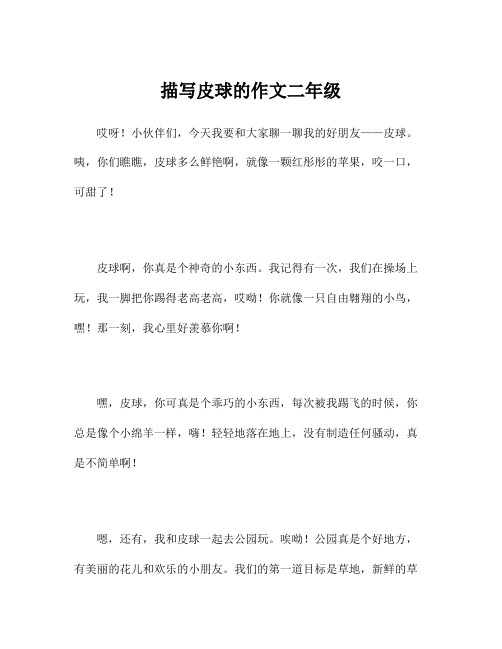 描写皮球的作文二年级

哎呀！小伙伴们，今天我要和大家聊一聊我的好朋友——皮球。咦，你们瞧瞧，皮球多么鲜艳啊，就像一颗红彤彤的苹果，咬一口，可甜了！

皮球啊，你真是个神奇的小东西。我记得有一次，我们在操场上玩，我一脚把你踢得老高老高，哎呦！你就像一只自由翱翔的小鸟，嘿！那一刻，我心里好羡慕你啊！

嘿，皮球，你可真是个乖巧的小东西，每次被我踢飞的时候，你总是像个小绵羊一样，嗨！轻轻地落在地上，没有制造任何骚动，真是不简单啊！

嗯，还有，我和皮球一起去公园玩。唉呦！公园真是个好地方，有美丽的花儿和欢乐的小朋友。我们的第一道目标是草地，新鲜的草